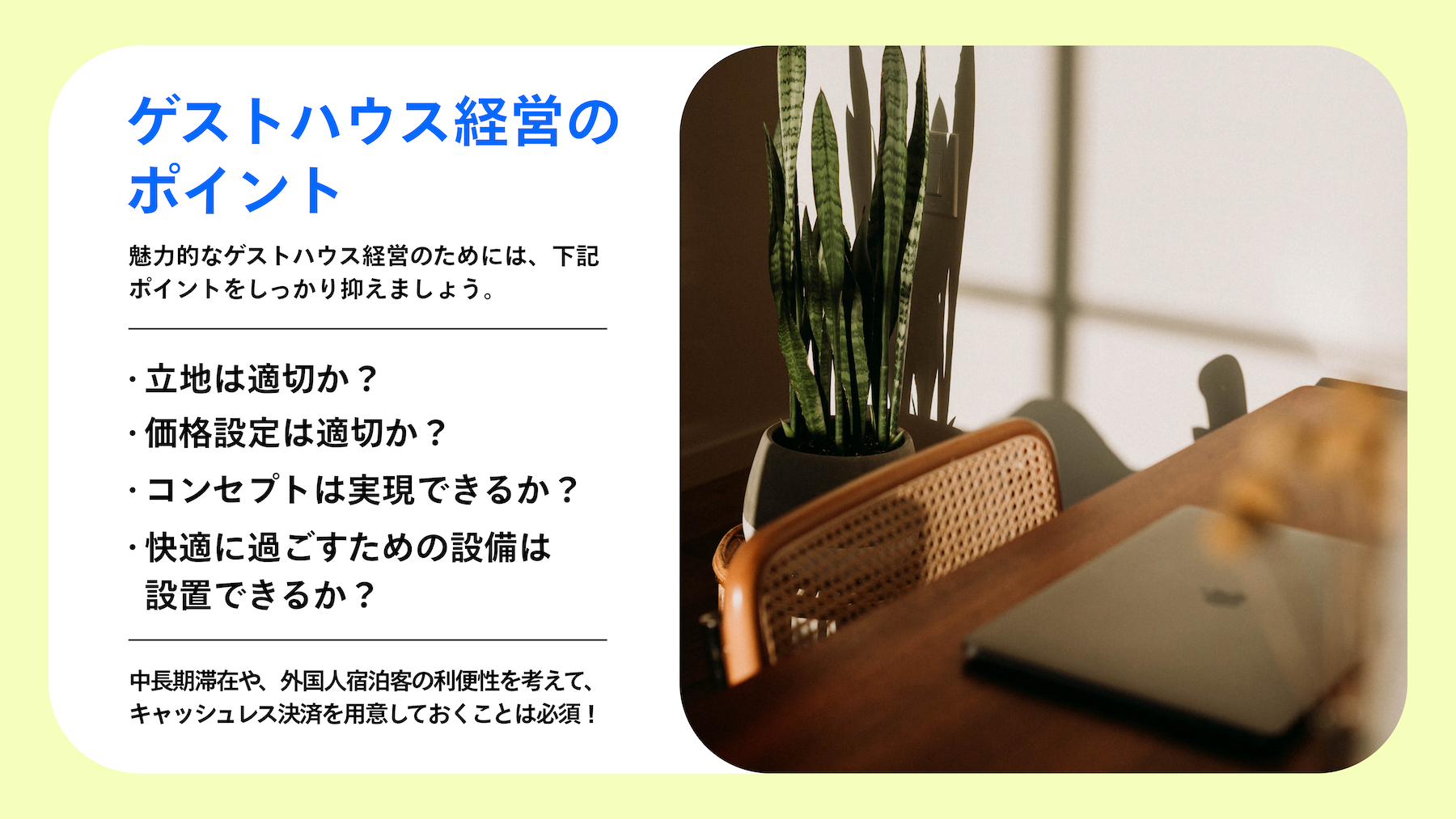 ゲストハウス経営のポイント

魅力的なゲストハウス経営のためには、下記ポイントをしっかり抑えましょう。

・立地は適切か？
・価格設定は適切か？
・コンセプトは実現できるか？
・快適に過ごすための設備は設置できるか？

中長期滞在や、外国人宿泊客の利便性を考えて、キャッシュレス決済を用意しておくことは必須！